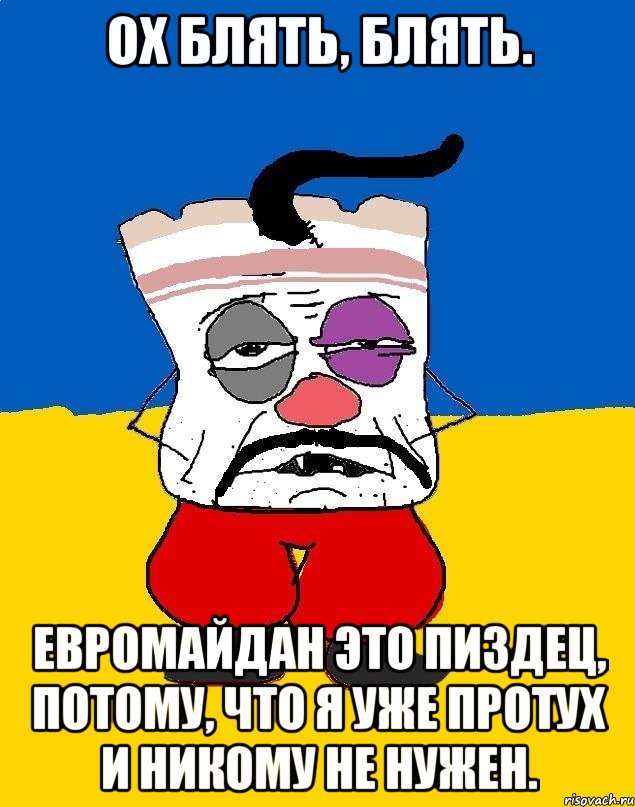 ОХ БЛЯТЬ, БЛЯТЬ.

ЕВРОМАЙДАН ЭТО ПИЗДЕЦ, ПОТОМУ, ЧТО Я УЖЕ ПРОТУХ И НИКОМУ НЕ НУЖЕН.

risovach.ru